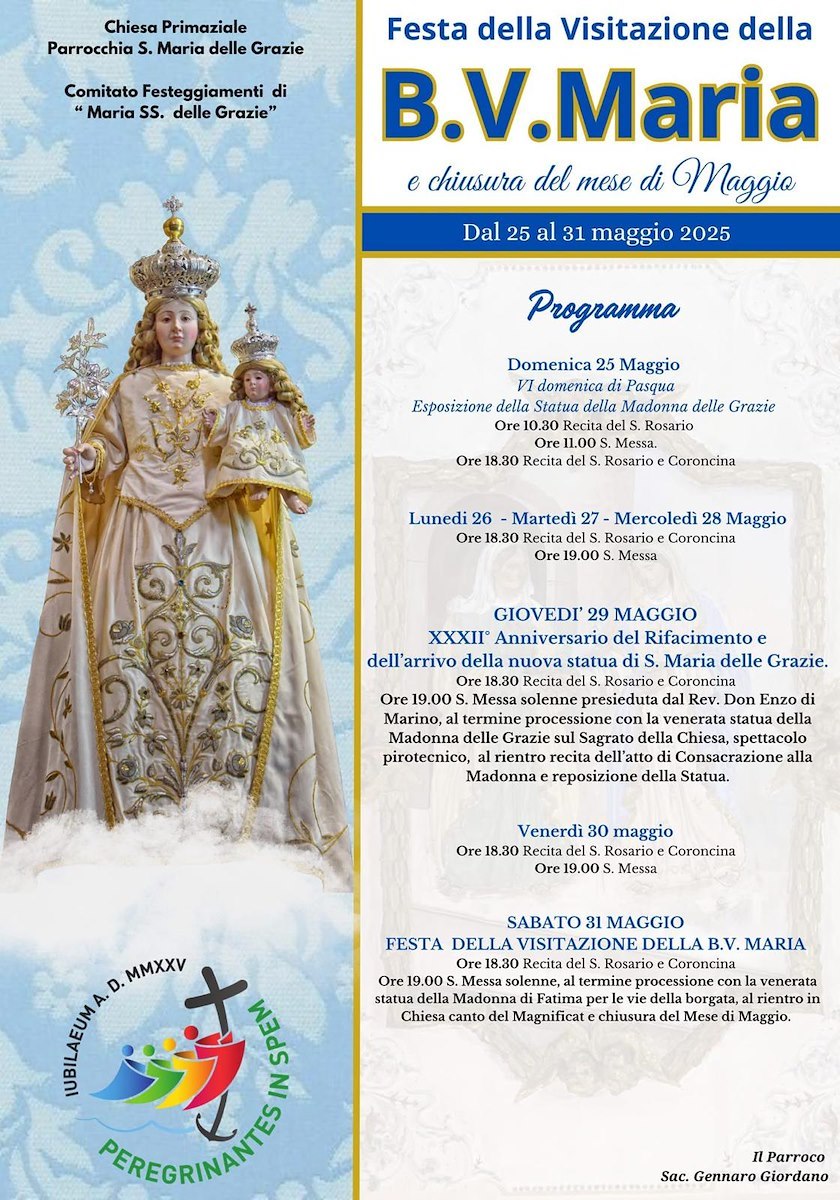 Chiesa Primaziale
Parrocchia S. Maria delle Grazie

Comitato Festeggiamenti di
" Maria SS. delle Grazie"

IUBILAEUM A. D. MMXXV
PEREGRINANTES IN SPEM

Festa della Visitazione della
B.V.Maria
e chiusura del mese di Maggio

Dal 25 al 31 maggio 2025

Programma

Domenica 25 Maggio
VI domenica di Pasqua
Esposizione della Statua della Madonna delle Grazie
Ore 10.30 Recita del S. Rosario
Ore 11.00 S. Messa.
Ore 18.30 Recita del S. Rosario e Coroncina

Lunedì 26 - Martedì 27 - Mercoledì 28 Maggio
Ore 18.30 Recita del S. Rosario e Coroncina
Ore 19.00 S. Messa

GIOVEDI' 29 MAGGIO
XXXII° Anniversario del Rifacimento e dell'arrivo della nuova statua di S. Maria delle Grazie.
Ore 18.30 Recita del S. Rosario e Coroncina
Ore 19.00 S. Messa solenne presieduta dal Rev. Don Enzo di Marino, al termine processione con la venerata statua della Madonna delle Grazie sul Sagrato della Chiesa, spettacolo pirotecnico, al rientro recita dell'atto di Consacrazione alla Madonna e reposizione della Statua.

Venerdì 30 maggio
Ore 18.30 Recita del S. Rosario e Coroncina
Ore 19.00 S. Messa

SABATO 31 MAGGIO
FESTA DELLA VISITAZIONE DELLA B.V. MARIA
Ore 18.30 Recita del S. Rosario e Coroncina
Ore 19.00 S. Messa solenne, al termine processione con la venerata statua della Madonna di Fatima per le vie della borgata, al rientro in Chiesa canto del Magnificat e chiusura del Mese di Maggio.

Il Parroco
Sac. Gennaro Giordano